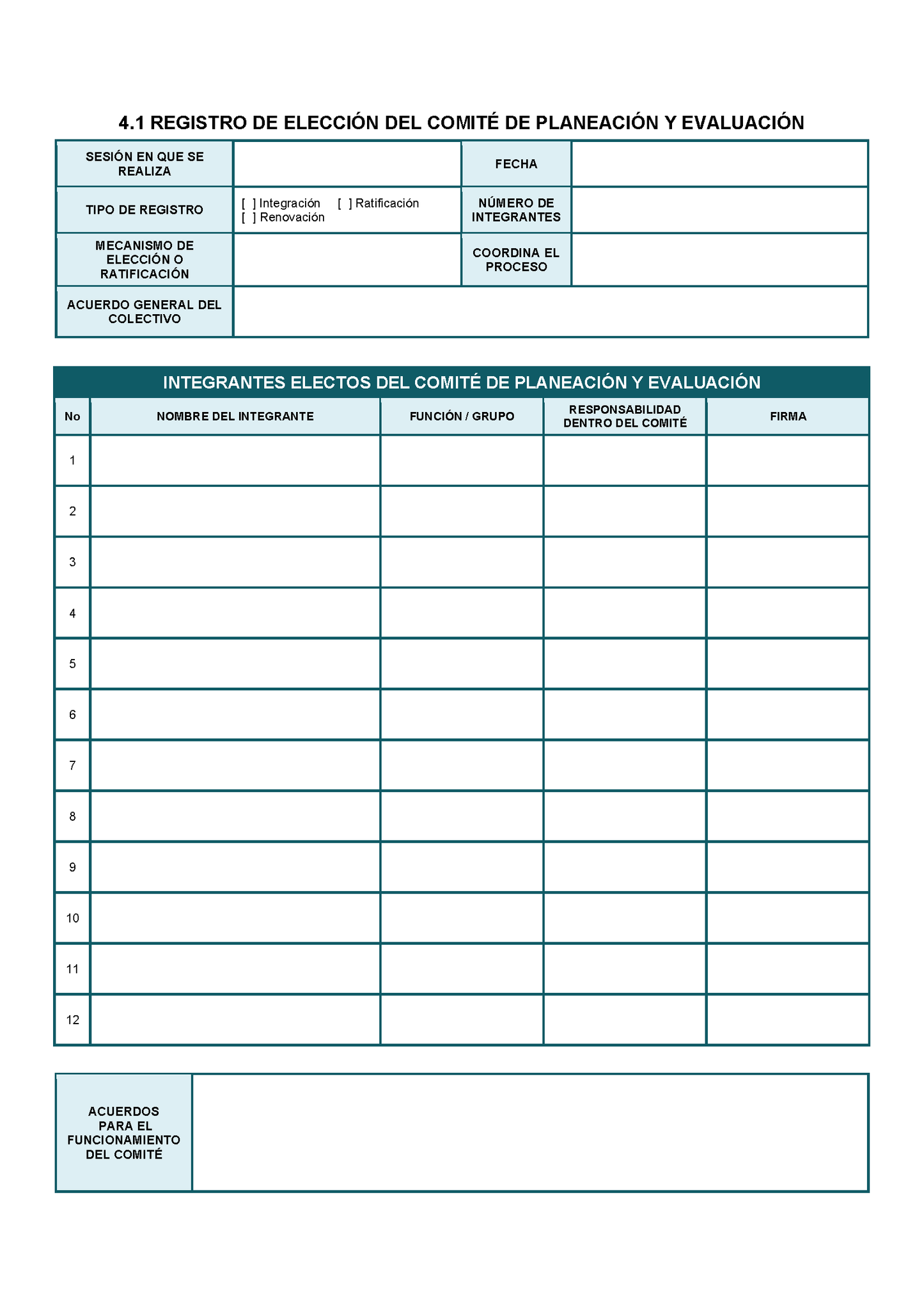 4.1 REGISTRO DE ELECCIÓN DEL COMITÉ DE PLANEACIÓN Y EVALUACIÓN

SESIÓN EN QUE SE REALIZA
FECHA
TIPO DE REGISTRO
[ ] Integración [ ] Ratificación
[ ] Renovación
NÚMERO DE INTEGRANTES
MECANISMO DE ELECCIÓN O RATIFICACIÓN
COORDINA EL PROCESO
ACUERDO GENERAL DEL COLECTIVO

INTEGRANTES ELECTOS DEL COMITÉ DE PLANEACIÓN Y EVALUACIÓN

| No | NOMBRE DEL INTEGRANTE | FUNCIÓN / GRUPO | RESPONSABILIDAD DENTRO DEL COMITÉ | FIRMA |
|---|---|---|---|---|
| 1 | | | | |
| 2 | | | | |
| 3 | | | | |
| 4 | | | | |
| 5 | | | | |
| 6 | | | | |
| 7 | | | | |
| 8 | | | | |
| 9 | | | | |
| 10 | | | | |
| 11 | | | | |
| 12 | | | | |

ACUERDOS PARA EL FUNCIONAMIENTO DEL COMITÉ